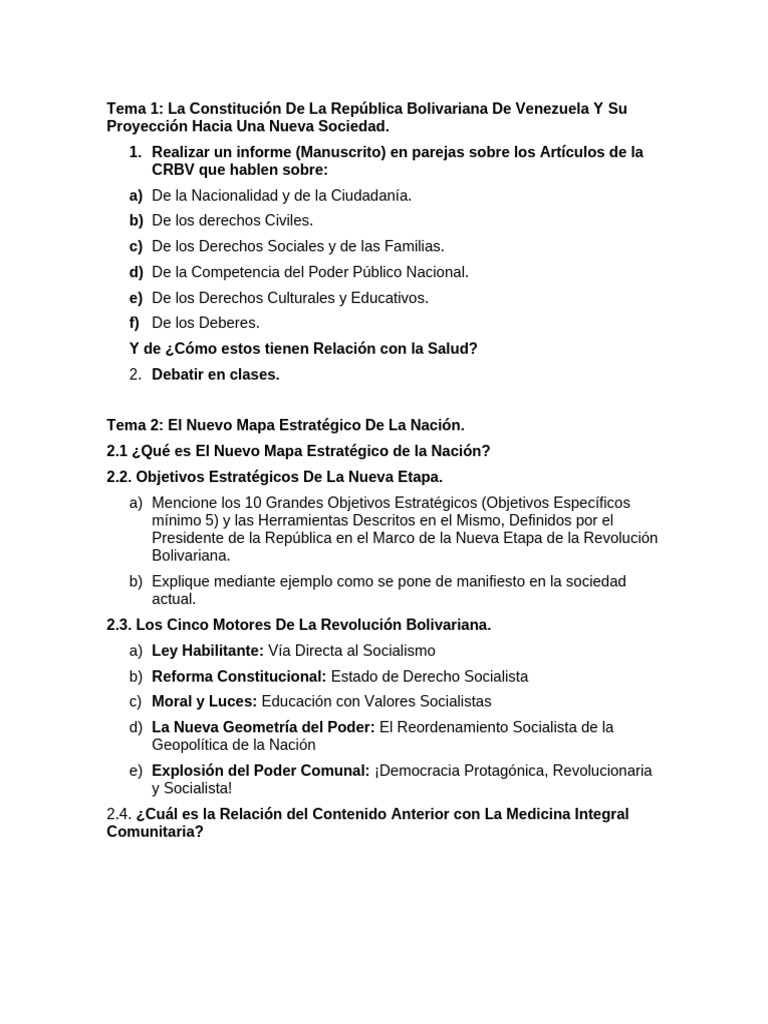 Tema 1: La Constitución De La República Bolivariana De Venezuela Y Su Proyección Hacia Una Nueva Sociedad.

1. Realizar un informe (Manuscrito) en parejas sobre los Artículos de la CRBV que hablen sobre:

a) De la Nacionalidad y de la Ciudadanía.

b) De los derechos Civiles.

c) De los Derechos Sociales y de las Familias.

d) De la Competencia del Poder Público Nacional.

e) De los Derechos Culturales y Educativos.

f) De los Deberes.

Y de ¿Cómo estos tienen Relación con la Salud?

2. Debatir en clases.

Tema 2: El Nuevo Mapa Estratégico De La Nación.

2.1 ¿Qué es El Nuevo Mapa Estratégico de la Nación?

2.2. Objetivos Estratégicos De La Nueva Etapa.

a) Mencione los 10 Grandes Objetivos Estratégicos (Objetivos Específicos mínimo 5) y las Herramientas Descritos en el Mismo, Definidos por el Presidente de la República en el Marco de la Nueva Etapa de la Revolución Bolivariana.

b) Explique mediante ejemplo como se pone de manifiesto en la sociedad actual.

2.3. Los Cinco Motores De La Revolución Bolivariana.

a) Ley Habilitante: Vía Directa al Socialismo

b) Reforma Constitucional: Estado de Derecho Socialista

c) Moral y Luces: Educación con Valores Socialistas

d) La Nueva Geometría del Poder: El Reordenamiento Socialista de la Geopolítica de la Nación

e) Explosión del Poder Comunal: ¡Democracia Protagónica, Revolucionaria y Socialista!

2.4. ¿Cuál es la Relación del Contenido Anterior con La Medicina Integral Comunitaria?